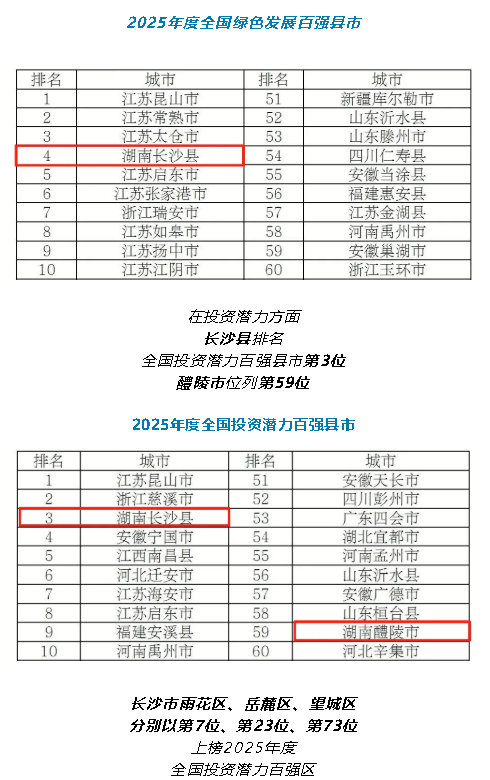 2025年度全国绿色发展百强县市

| 排名 | 城市 | 排名 | 城市 |
|---|---|---|---|
| 1 | 江苏昆山市 | 51 | 新疆库尔勒市 |
| 2 | 江苏常熟市 | 52 | 山东沂水县 |
| 3 | 江苏太仓市 | 53 | 山东滕州市 |
| 4 | 湖南长沙县 | 54 | 四川仁寿县 |
| 5 | 江苏启东市 | 55 | 安徽当涂县 |
| 6 | 江苏张家港市 | 56 | 福建惠安县 |
| 7 | 浙江瑞安市 | 57 | 江苏金湖县 |
| 8 | 江苏如皋市 | 58 | 河南禹州市 |
| 9 | 江苏扬中市 | 59 | 安徽巢湖市 |
| 10 | 江苏江阴市 | 60 | 浙江玉环市 |

在投资潜力方面
长沙县排名
全国投资潜力百强县市第3位
醴陵市位列第59位

2025年度全国投资潜力百强县市

| 排名 | 城市 | 排名 | 城市 |
|---|---|---|---|
| 1 | 江苏昆山市 | 51 | 安徽天长市 |
| 2 | 浙江慈溪市 | 52 | 四川彭州市 |
| 3 | 湖南长沙县 | 53 | 广东四会市 |
| 4 | 安徽宁国市 | 54 | 湖北宜都市 |
| 5 | 江西南昌县 | 55 | 河南孟州市 |
| 6 | 河北迁安市 | 56 | 山东沂水县 |
| 7 | 江苏海安市 | 57 | 安徽广德市 |
| 8 | 江苏启东市 | 58 | 山东桓台县 |
| 9 | 福建安溪县 | 59 | 湖南醴陵市 |
| 10 | 河南禹州市 | 60 | 河北辛集市 |

长沙市雨花区、岳麓区、望城区
分别以第7位、第23位、第73位
上榜2025年度
全国投资潜力百强区